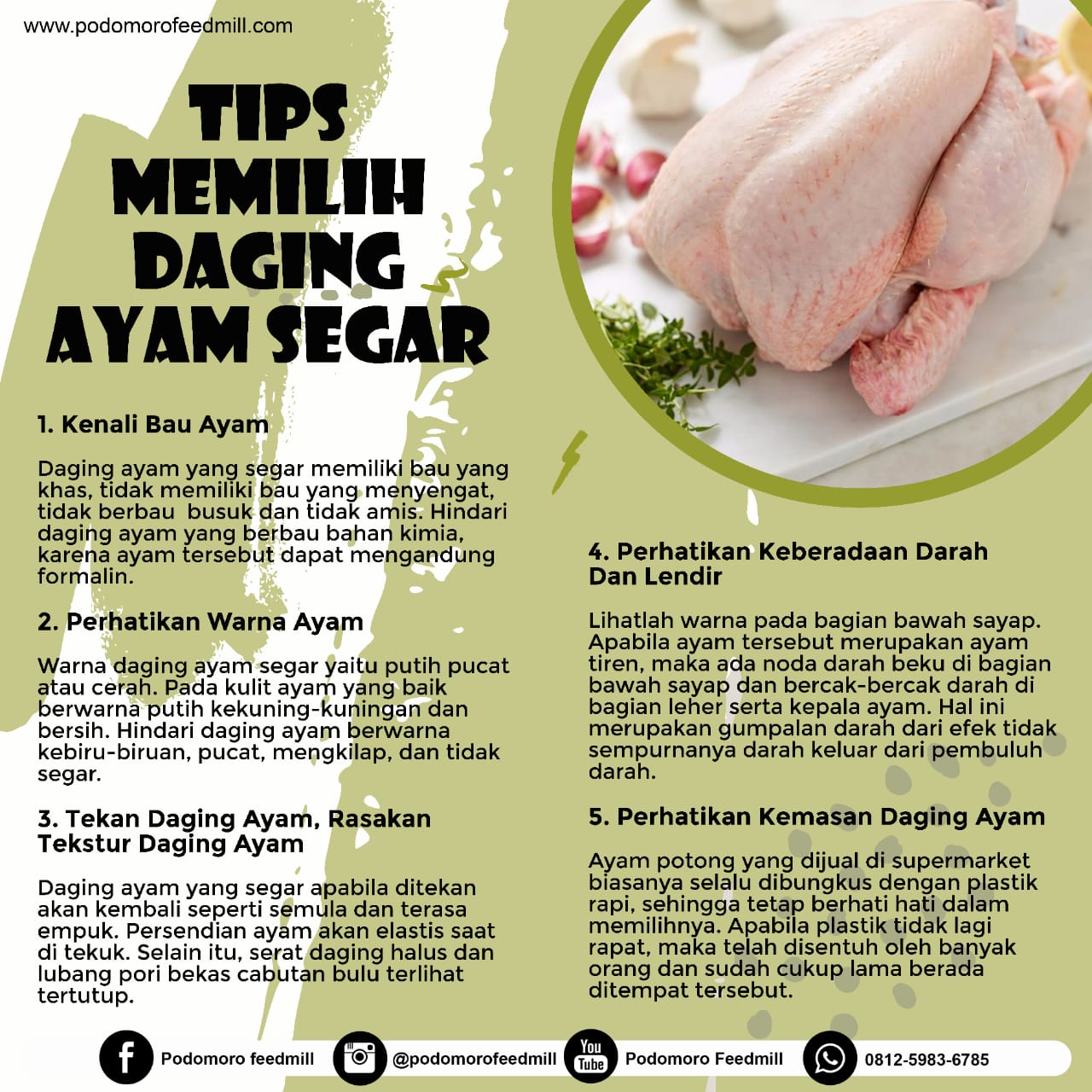 www.podomorofeedmill.com

TIPS MEMILIH DAGING AYAM SEGAR

1. Kenali Bau Ayam

Daging ayam yang segar memiliki bau yang khas, tidak memiliki bau yang menyengat, tidak berbau busuk dan tidak amis. Hindari daging ayam yang berbau bahan kimia, karena ayam tersebut dapat mengandung formalin.

2. Perhatikan Warna Ayam

Warna daging ayam segar yaitu putih pucat atau cerah. Pada kulit ayam yang baik berwarna putih kekuning-kuningan dan bersih. Hindari daging ayam berwarna kebiru-biruan, pucat, mengkilap, dan tidak segar.

3. Tekan Daging Ayam, Rasakan Tekstur Daging Ayam

Daging ayam yang segar apabila ditekan akan kembali seperti semula dan terasa empuk. Persendian ayam akan elastis saat di tekuk. Selain itu, serat daging halus dan lubang pori bekas cabutan bulu terlihat tertutup.

4. Perhatikan Keberadaan Darah Dan Lendir

Lihatlah warna pada bagian bawah sayap. Apabila ayam tersebut merupakan ayam tiren, maka ada noda darah beku di bagian bawah sayap dan bercak-bercak darah di bagian leher serta kepala ayam. Hal ini merupakan gumpalan darah dari efek tidak sempurnanya darah keluar dari pembuluh darah.

5. Perhatikan Kemasan Daging Ayam

Ayam potong yang dijual di supermarket biasanya selalu dibungkus dengan plastik rapi, sehingga tetap berhati hati dalam memilihnya. Apabila plastik tidak lagi rapat, maka telah disentuh oleh banyak orang dan sudah cukup lama berada ditempat tersebut.

Podomoro feedmill @podomorofeedmill You Tube Podomoro Feedmill 0812-5983-6785